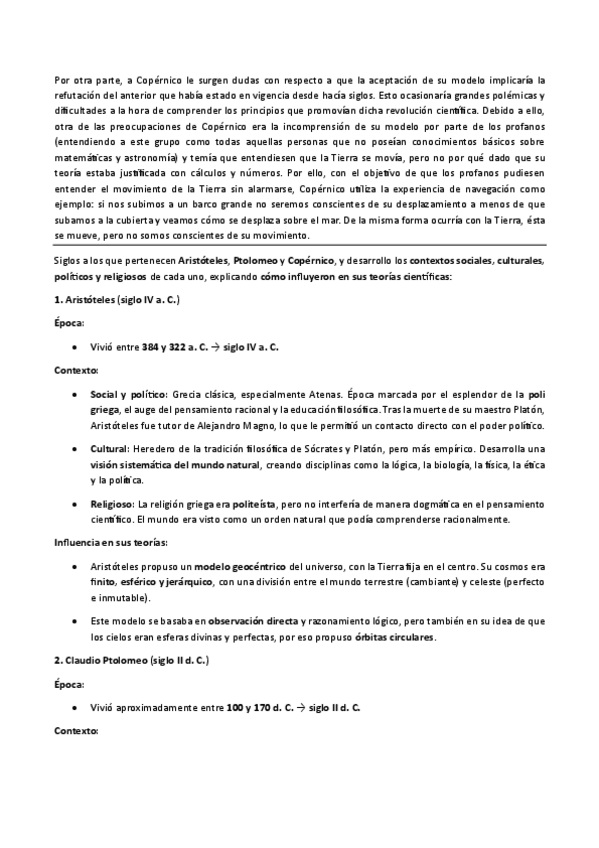 Por otra parte, a Copérnico le surgen dudas con respecto a que la aceptación de su modelo implicaría la refutación del anterior que había estado en vigencia desde hacía siglos. Esto ocasionaría grandes polémicas y dificultades a la hora de comprender los principios que promovían dicha revolución científica. Debido a ello, otra de las preocupaciones de Copérnico era la incomprensión de su modelo por parte de los profanos (entendiendo a este grupo como todas aquellas personas que no poseían conocimientos básicos sobre matemáticas y astronomía) y temía que entendiesen que la Tierra se movía, pero no por qué dado que su teoría estaba justificada con cálculos y números. Por ello, con el objetivo de que los profanos pudiesen entender el movimiento de la Tierra sin alarmarse, Copérnico utiliza la experiencia de navegación como ejemplo: si nos subimos a un barco grande no seremos conscientes de su desplazamiento a menos de que subamos a la cubierta y veamos cómo se desplaza sobre el mar. De la misma forma ocurría con la Tierra, ésta se mueve, pero no somos conscientes de su movimiento.

Siglos a los que pertenecen Aristóteles, Ptolomeo y Copérnico, y desarrollo los contextos sociales, culturales, políticos y religiosos de cada uno, explicando cómo influyeron en sus teorías científicas:

1. Aristóteles (siglo IV a. C.)

Época:

• Vivió entre 384 y 322 a. C. → siglo IV a. C.

Contexto:

• Social y político: Grecia clásica, especialmente Atenas. Época marcada por el esplendor de la poli griega, el auge del pensamiento racional y la educación filosófica. Tras la muerte de su maestro Platón, Aristóteles fue tutor de Alejandro Magno, lo que le permitió un contacto directo con el poder político.

• Cultural: Heredero de la tradición filosófica de Sócrates y Platón, pero más empírico. Desarrolla una visión sistemática del mundo natural, creando disciplinas como la lógica, la biología, la física, la ética y la política.

• Religioso: La religión griega era politeísta, pero no interfería de manera dogmática en el pensamiento científico. El mundo era visto como un orden natural que podía comprenderse racionalmente.

Influencia en sus teorías:

• Aristóteles propuso un modelo geocéntrico del universo, con la Tierra fija en el centro. Su cosmos era finito, esférico y jerárquico, con una división entre el mundo terrestre (cambiante) y celeste (perfecto e inmutable).

• Este modelo se basaba en observación directa y razonamiento lógico, pero también en su idea de que los cielos eran esferas divinas y perfectas, por eso propuso órbitas circulares.

2. Claudio Ptolomeo (siglo II d. C.)

Época:

• Vivió aproximadamente entre 100 y 170 d. C. → siglo II d. C.

Contexto: